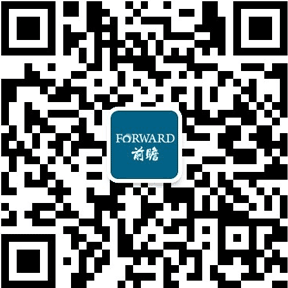 FORWARD
前瞻